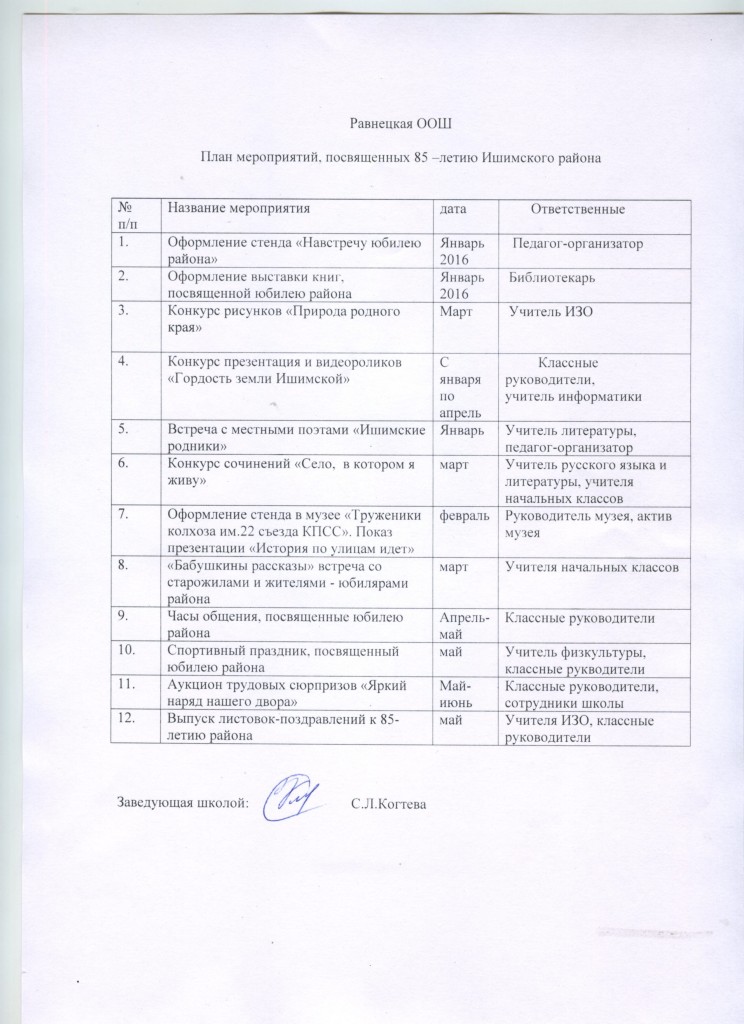 Равнецкая ООШ

План мероприятий, посвященных 85 –летию Ишимского района

| № п/п | Название мероприятия | дата | Ответственные |
|---|---|---|---|
| 1. | Оформление стенда «Навстречу юбилею района» | Январь 2016 | Педагог-организатор |
| 2. | Оформление выставки книг, посвященной юбилею района | Январь 2016 | Библиотекарь |
| 3. | Конкурс рисунков «Природа родного края» | Март | Учитель ИЗО |
| 4. | Конкурс презентация и видеороликов «Гордость земли Ишимской» | С января по апрель | Классные руководители, учитель информатики |
| 5. | Встреча с местными поэтами «Ишимские родники» | Январь | Учитель литературы, педагог-организатор |
| 6. | Конкурс сочинений «Село, в котором я живу» | март | Учитель русского языка и литературы, учителя начальных классов |
| 7. | Оформление стенда в музее «Труженики колхоза им.22 съезда КПСС». Показ презентации «История по улицам идет» | февраль | Руководитель музея, актив музея |
| 8. | «Бабушкины рассказы» встреча со старожилами и жителями - юбилярами района | март | Учителя начальных классов |
| 9. | Часы общения, посвященные юбилею района | Апрель-май | Классные руководители |
| 10. | Спортивный праздник, посвященный юбилею района | май | Учитель физкультуры, классные рукводители |
| 11. | Аукцион трудовых сюрпризов «Яркий наряд нашего двора» | Май-июнь | Классные руководители, сотрудники школы |
| 12. | Выпуск листовок-поздравлений к 85-летию района | май | Учителя ИЗО, классные руководители |

Заведующая школой: С.Л.Когтева